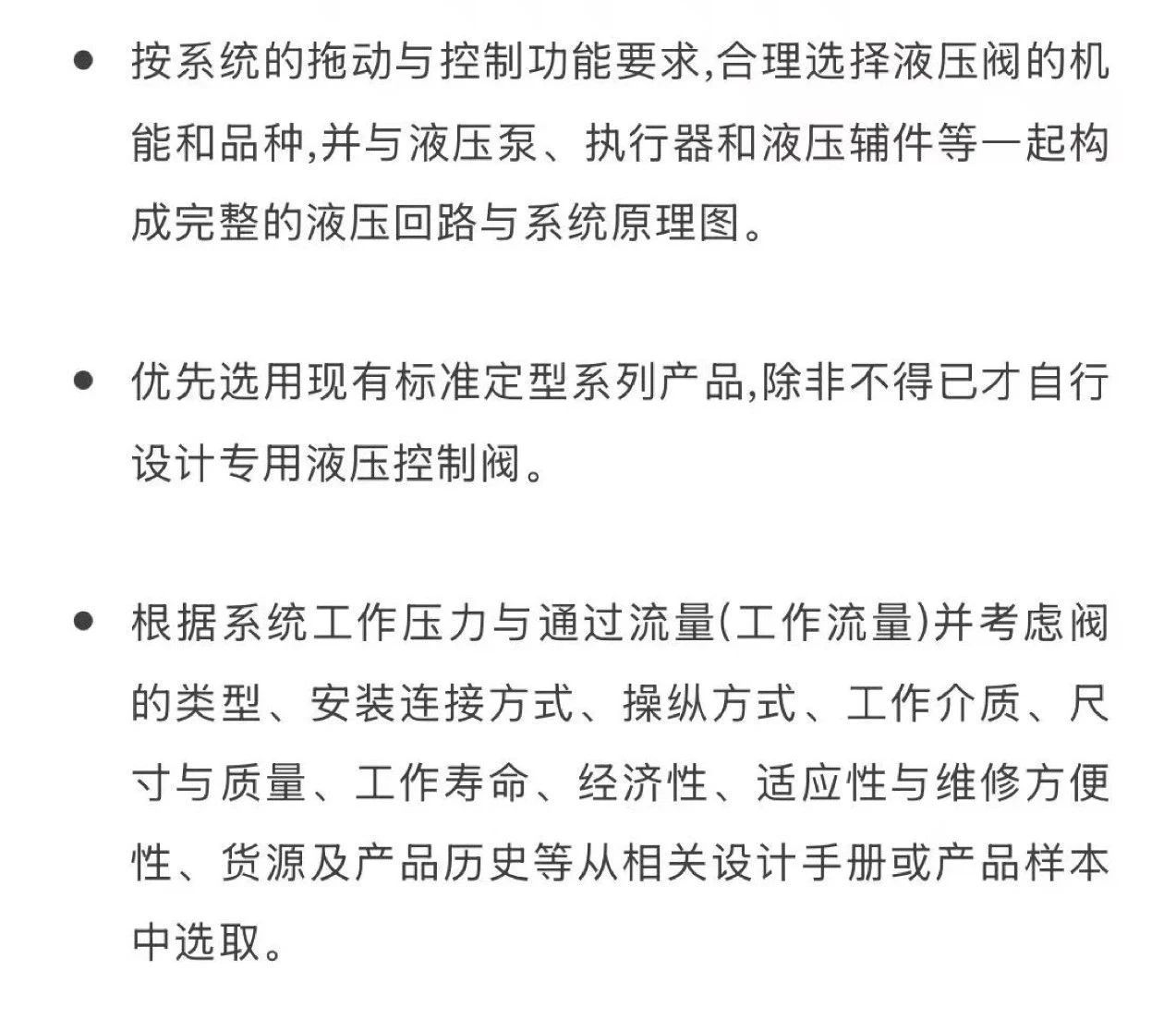 ● 按系统的拖动与控制功能要求,合理选择液压阀的机能和品种,并与液压泵、执行器和液压辅件等一起构成完整的液压回路与系统原理图。

● 优先选用现有标准定型系列产品,除非不得已才自行设计专用液压控制阀。

● 根据系统工作压力与通过流量(工作流量)并考虑阀的类型、安装连接方式、操纵方式、工作介质、尺寸与质量、工作寿命、经济性、适应性与维修方便性、货源及产品历史等从相关设计手册或产品样本中选取。